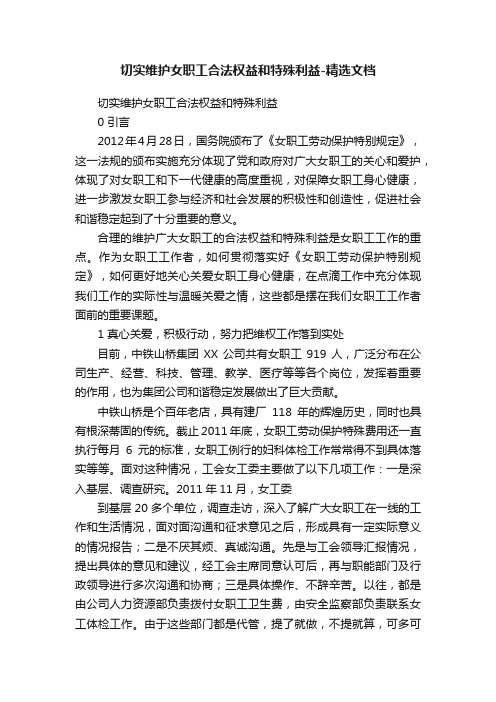 切实维护女职工合法权益和特殊利益-精选文档

切实维护女职工合法权益和特殊利益

0 引言

2012年4月28日，国务院颁布了《女职工劳动保护特别规定》，这一法规的颁布实施充分体现了党和政府对广大女职工的关心和爱护，体现了对女职工和下一代健康的高度重视，对保障女职工身心健康，进一步激发女职工参与经济和社会发展的积极性和创造性，促进社会和谐稳定起到了十分重要的意义。

合理的维护广大女职工的合法权益和特殊利益是女职工工作的重点。作为女职工工作者，如何贯彻落实好《女职工劳动保护特别规定》，如何更好地关心关爱女职工身心健康，在点滴工作中充分体现我们工作的实际性与温暖关爱之情，这些都是摆在我们女职工工作者面前的重要课题。

1 真心关爱，积极行动，努力把维权工作落到实处

目前，中铁山桥集团 XX 公司共有女职工 919 人，广泛分布在公司生产、经营、科技、管理、教学、医疗等等各个岗位，发挥着重要的作用，也为集团公司和谐稳定发展做出了巨大贡献。

中铁山桥是个百年老店，具有建厂 118 年的辉煌历史，同时也具有根深蒂固的传统。截止 2011 年底，女职工劳动保护特殊费用还一直执行每月 6 元的标准，女职工例行的妇科体检工作常常得不到具体落实等等。面对这种情况，工会女工委主要做了以下几项工作：一是深入基层、调查研究。2011 年 11 月，女工委

到基层 20 多个单位，调查走访，深入了解广大女职工在一线的工作和生活情况，面对面沟通和征求意见之后，形成具有一定实际意义的情况报告；二是不厌其烦、真诚沟通。先是与工会领导汇报情况，提出具体的意见和建议，经工会主席同意认可后，再与职能部门及行政领导进行多次沟通和协商；三是具体操作、不辞辛苦。以往，都是由公司人力资源部负责拨付女职工卫生费，由安全监察部负责联系女工体检工作。由于这些部门都是代管，提了就做，不提就算，可多可